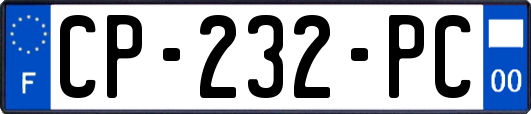 F
CP-232-PC
00